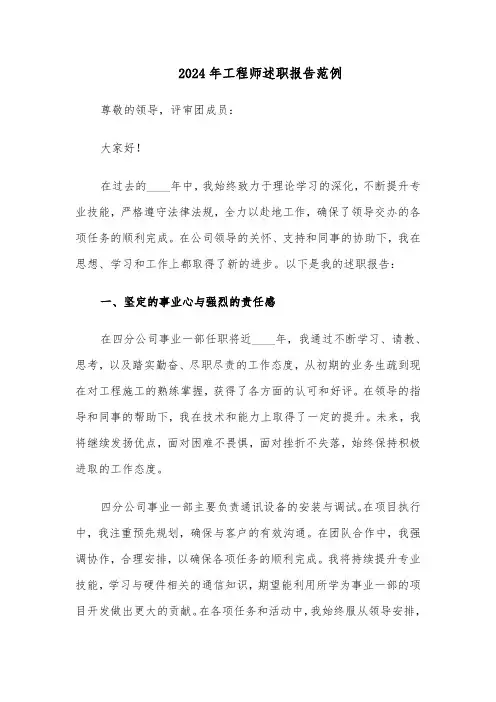 2024年工程师述职报告范例

尊敬的领导，评审团成员：

大家好！

在过去的____年中，我始终致力于理论学习的深化，不断提升专业技能，严格遵守法律法规，全力以赴地工作，确保了领导交办的各项任务的顺利完成。在公司领导的关怀、支持和同事的协助下，我在思想、学习和工作上都取得了新的进步。以下是我的述职报告：

一、坚定的事业心与强烈的责任感

在四分公司事业一部任职将近____年，我通过不断学习、请教、思考，以及踏实勤奋、尽职尽责的工作态度，从初期的业务生疏到现在对工程施工的熟练掌握，获得了各方面的认可和好评。在领导的指导和同事的帮助下，我在技术和能力上取得了一定的提升。未来，我将继续发扬优点，面对困难不畏惧，面对挫折不失落，始终保持积极进取的工作态度。

四分公司事业一部主要负责通讯设备的安装与调试。在项目执行中，我注重预先规划，确保与客户的有效沟通。在团队合作中，我强调协作，合理安排，以确保各项任务的顺利完成。我将持续提升专业技能，学习与硬件相关的通信知识，期望能利用所学为事业一部的项目开发做出更大的贡献。在各项任务和活动中，我始终服从领导安排，